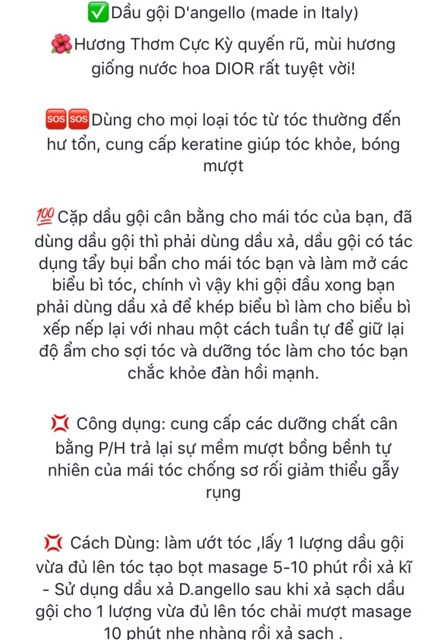 ✅Dầu gội D'angello (made in Italy)
🌺Hương Thơm Cực Kỳ quyến rũ, mùi hương giống nước hoa DIOR rất tuyệt vời!

🆘🆘Dùng cho mọi loại tóc từ tóc thường đến hư tổn, cung cấp keratine giúp tóc khỏe, bóng mượt

💯Cặp dầu gội cân bằng cho mái tóc của bạn, đã dùng dầu gội thì phải dùng dầu xả, dầu gội có tác dụng tẩy bụi bẩn cho mái tóc bạn và làm mở các biểu bì tóc, chính vì vậy khi gội đầu xong bạn phải dùng dầu xả để khép biểu bì làm cho biểu bì xếp nếp lại với nhau một cách tuần tự để giữ lại độ ẩm cho sợi tóc và dưỡng tóc làm cho tóc bạn chắc khỏe đàn hồi mạnh.

💢 Công dụng: cung cấp các dưỡng chất cân bằng P/H trả lại sự mềm mượt bồng bềnh tự nhiên của mái tóc chống sơ rối giảm thiểu gẫy rụng

💢 Cách Dùng: làm ướt tóc ,lấy 1 lượng dầu gội vừa đủ lên tóc tạo bọt masage 5-10 phút rồi xả kĩ - Sử dụng dầu xả D.angello sau khi xả sạch dầu gội cho 1 lượng vừa đủ lên tóc chải mượt masage 10 phút nhẹ nhàng rồi xả sạch .